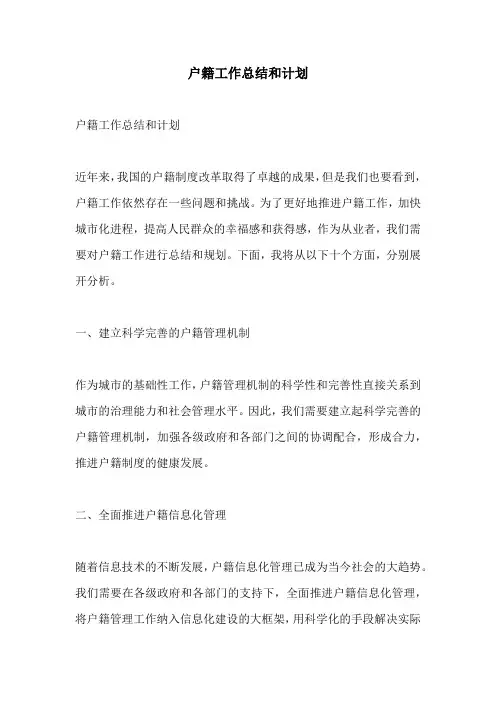 户籍工作总结和计划

户籍工作总结和计划

近年来，我国的户籍制度改革取得了卓越的成果，但是我们也要看到，户籍工作依然存在一些问题和挑战。为了更好地推进户籍工作，加快城市化进程，提高人民群众的幸福感和获得感，作为从业者，我们需要对户籍工作进行总结和规划。下面，我将从以下十个方面，分别展开分析。

一、建立科学完善的户籍管理机制

作为城市的基础性工作，户籍管理机制的科学性和完善性直接关系到城市的治理能力和社会管理水平。因此，我们需要建立起科学完善的户籍管理机制，加强各级政府和各部门之间的协调配合，形成合力，推进户籍制度的健康发展。

二、全面推进户籍信息化管理

随着信息技术的不断发展，户籍信息化管理已成为当今社会的大趋势。我们需要在各级政府和各部门的支持下，全面推进户籍信息化管理，将户籍管理工作纳入信息化建设的大框架，用科学化的手段解决实际